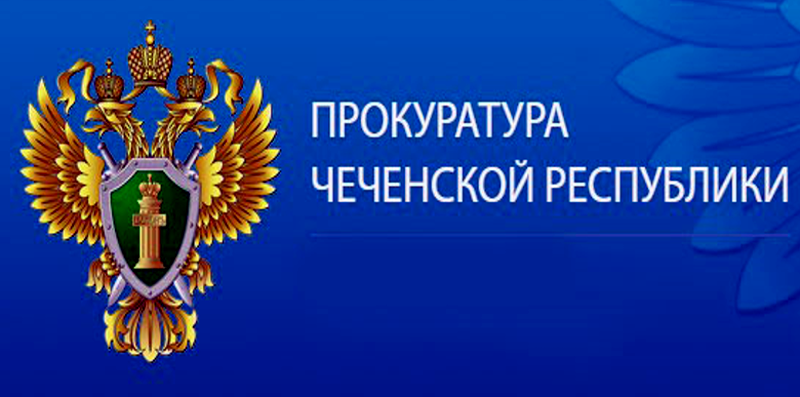 ПРОКУРАТУРА
ЧЕЧЕНСКОЙ РЕСПУБЛИКИ